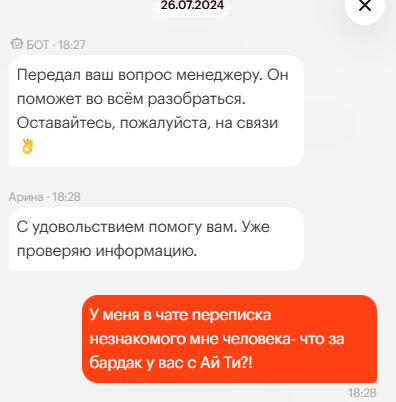 26.07.2024

БОТ · 18:27

Передал ваш вопрос менеджеру. Он поможет во всём разобраться. Оставайтесь, пожалуйста, на связи 👌

Арина · 18:28

С удовольствием помогу вам. Уже проверяю информацию.

У меня в чате переписка незнакомого мне человека- что за бардак у вас с Ай Ти?!

18:28